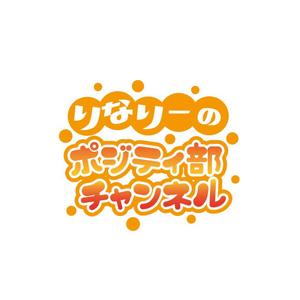 りなりーの
ポジティ部
チャンネル